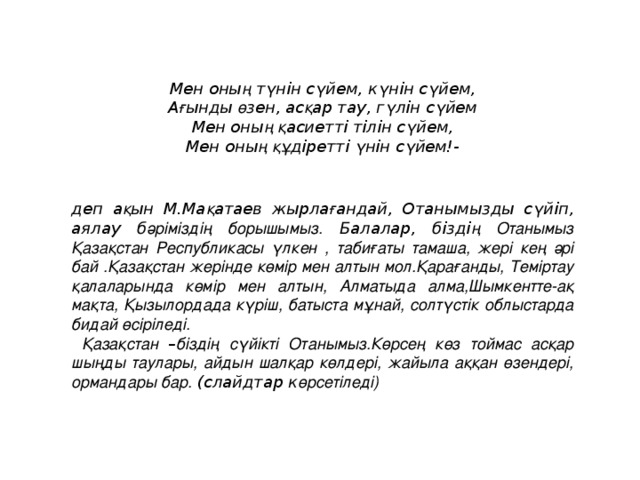 Мен оның түнін сүйем, күнін сүйем,
Ағынды өзен, асқар тау, гүлін сүйем
Мен оның қасиетті тілін сүйем,
Мен оның құдіретті үнін сүйем!-

деп ақын М.Мақатаев жырлағандай, Отанымызды сүйіп, аялау бәріміздің борышымыз. Балалар, біздің Отанымыз Қазақстан Республикасы үлкен , табиғаты тамаша, жері кең әрі бай .Қазақстан жерінде көмір мен алтын мол.Қарағанды, Теміртау қалаларында көмір мен алтын, Алматыда алма,Шымкентте-ақ мақта, Қызылордада күріш, батыста мұнай, солтүстік облыстарда бидай өсіріледі.

Қазақстан –біздің сүйікті Отанымыз.Көрсең көз тоймас асқар шыңды таулары, айдын шалқар көлдері, жайыла аққан өзендері, ормандары бар. (слайдтар көрсетіледі)